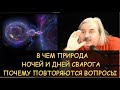 В ЧЕМ ПРИРОДА
НОЧЕЙ И ДНЕЙ СВАРОГА
ПОЧЕМУ ПОВТОРЯЮТСЯ ВОПРОСЫ